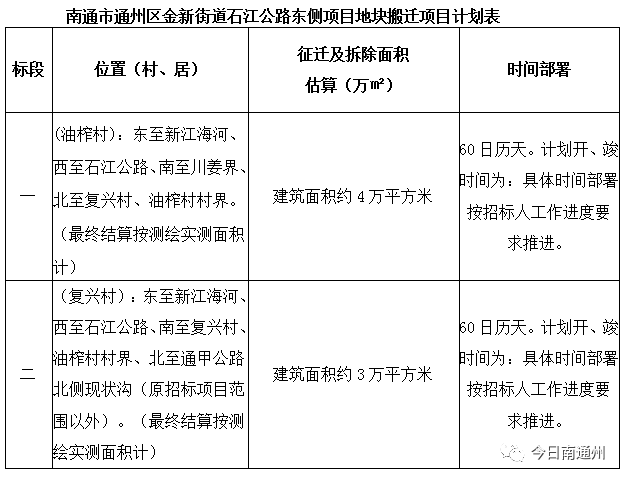 南通市通州区金新街道石江公路东侧项目地块搬迁项目计划表

| 标段 | 位置（村、居） | 征迁及拆除面积估算（万㎡） | 时间部署 |
|---|---|---|---|
| 一 | (油榨村)：东至新江海河、西至石江公路、南至川姜界、北至复兴村、油榨村村界。（最终结算按测绘实测面积计） | 建筑面积约 4 万平方米 | 60 日历天。计划开、竣时间为：具体时间部署按招标人工作进度要求推进。 |
| 二 | （复兴村）：东至新江海河、西至石江公路、南至复兴村、油榨村村界、北至通甲公路北侧现状沟（原招标项目范围以外）。（最终结算按测绘实测面积计） | 建筑面积约 3 万平方米 | 60 日历天。计划开、竣时间为：具体时间部署按招标人工作进度要求推进。 |

今日南通州